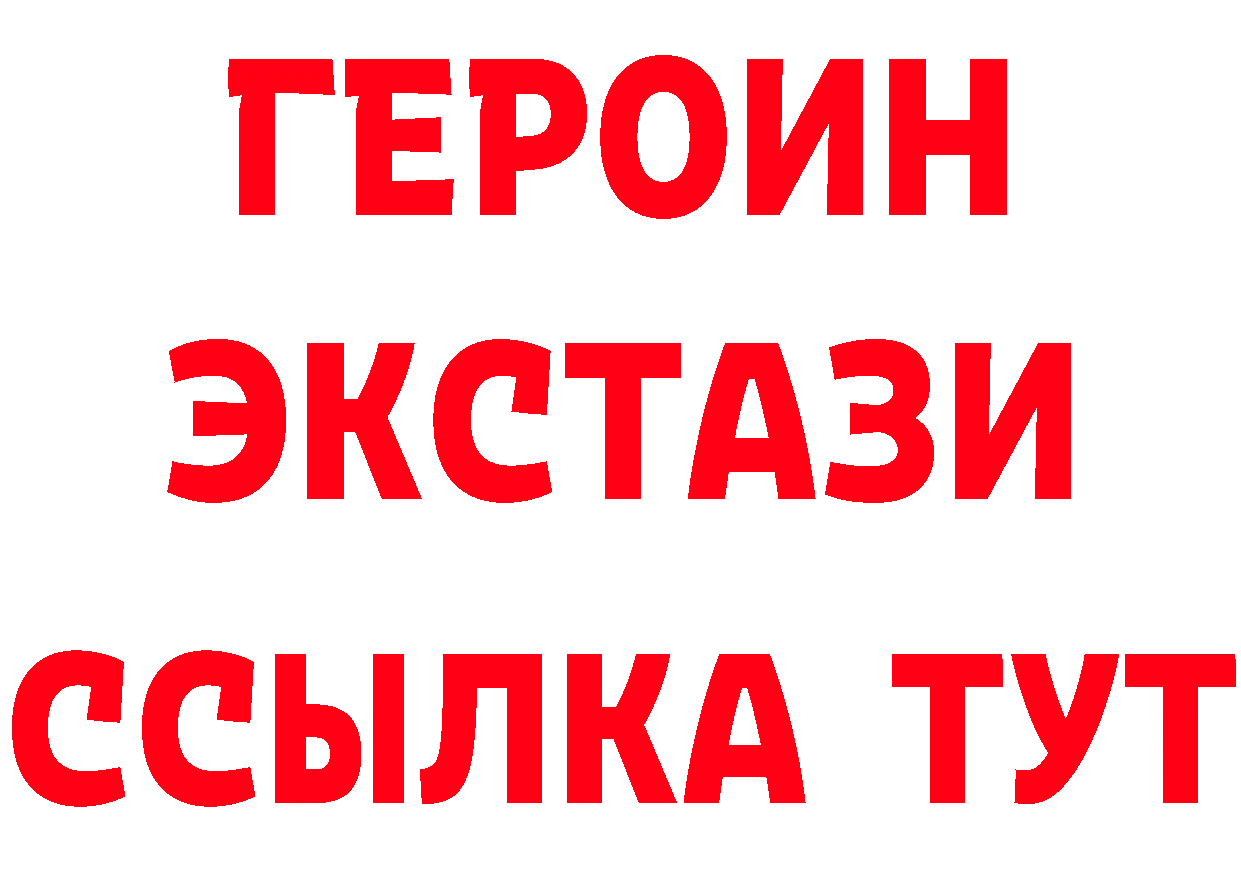 ГЕРОИН
ЭКСТАЗИ
ССЫЛКА ТУТ